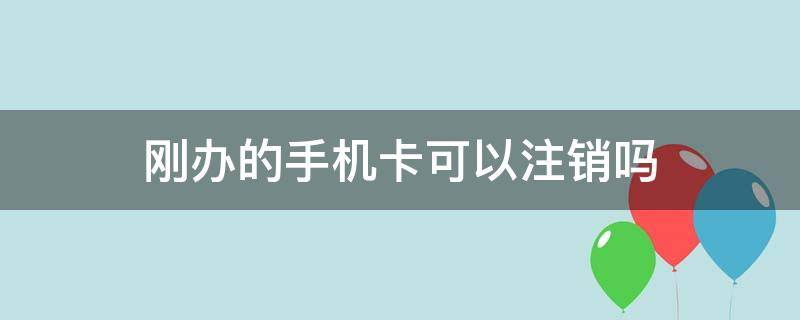 刚办的手机卡可以注销吗